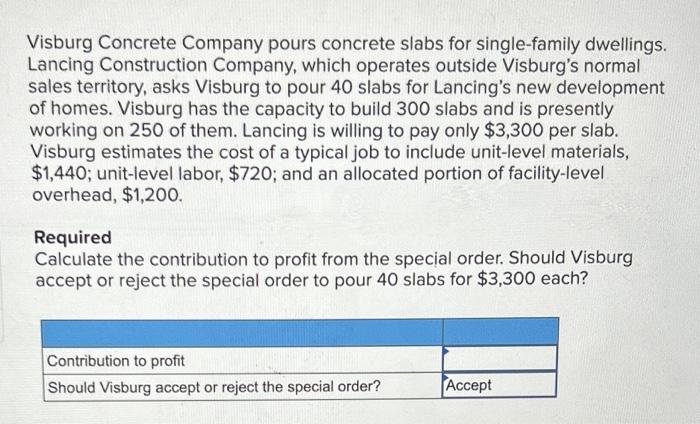 Visburg Concrete Company pours concrete slabs for single-family dwellings. Lancing Construction Company, which operates outside Visburg's normal sales territory, asks Visburg to pour 40 slabs for Lancing's new development of homes. Visburg has the capacity to build 300 slabs and is presently working on 250 of them. Lancing is willing to pay only \$3,300 per slab. Visburg estimates the cost of a typical job to include unit-level materials, \$1,440; unit-level labor, \$720; and an allocated portion of facility-level overhead, \$1,200.

Required
Calculate the contribution to profit from the special order. Should Visburg accept or reject the special order to pour 40 slabs for \$3,300 each?

| | |
|---|---|
| Contribution to profit | |
| Should Visburg accept or reject the special order? | Accept |